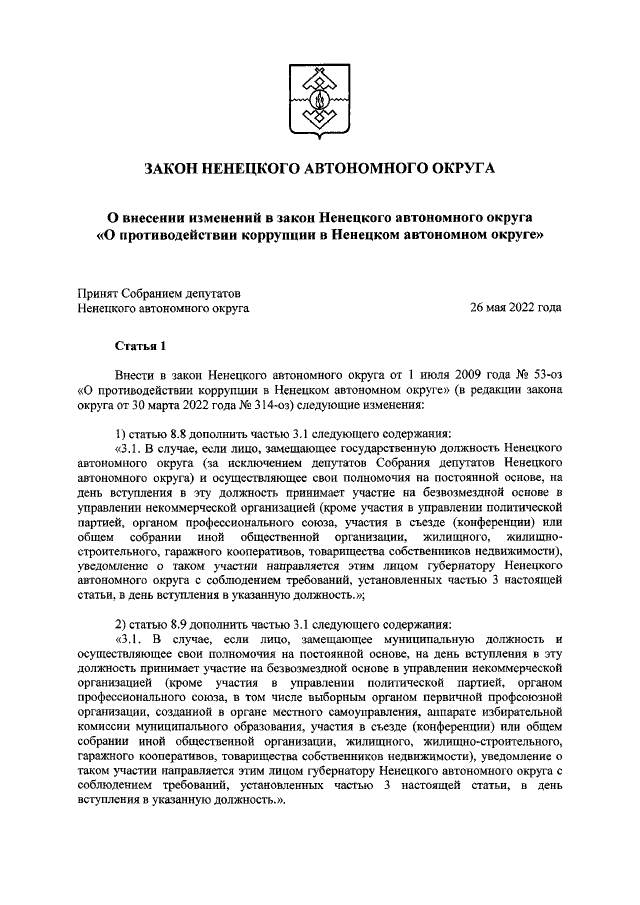 ЗАКОН НЕНЕЦКОГО АВТОНОМНОГО ОКРУГА

О внесении изменений в закон Ненецкого автономного округа «О противодействии коррупции в Ненецком автономном округе»

Принят Собранием депутатов Ненецкого автономного округа

26 мая 2022 года

Статья 1

Внести в закон Ненецкого автономного округа от 1 июля 2009 года № 53-оз «О противодействии коррупции в Ненецком автономном округе» (в редакции закона округа от 30 марта 2022 года № 314-оз) следующие изменения:

1) статью 8.8 дополнить частью 3.1 следующего содержания:

«3.1. В случае, если лицо, замещающее государственную должность Ненецкого автономного округа (за исключением депутатов Собрания депутатов Ненецкого автономного округа) и осуществляющее свои полномочия на постоянной основе, на день вступления в эту должность принимает участие на безвозмездной основе в управлении некоммерческой организацией (кроме участия в управлении политической партией, органом профессионального союза, участия в съезде (конференции) или общем собрании иной общественной организации, жилищного, жилищно-строительного, гаражного кооперативов, товарищества собственников недвижимости), уведомление о таком участии направляется этим лицом губернатору Ненецкого автономного округа с соблюдением требований, установленных частью 3 настоящей статьи, в день вступления в указанную должность.»;

2) статью 8.9 дополнить частью 3.1 следующего содержания:

«3.1. В случае, если лицо, замещающее муниципальную должность и осуществляющее свои полномочия на постоянной основе, на день вступления в эту должность принимает участие на безвозмездной основе в управлении некоммерческой организацией (кроме участия в управлении политической партией, органом профессионального союза, в том числе выборным органом первичной профсоюзной организации, созданной в органе местного самоуправления, аппарате избирательной комиссии муниципального образования, участия в съезде (конференции) или общем собрании иной общественной организации, жилищного, жилищно-строительного, гаражного кооперативов, товарищества собственников недвижимости), уведомление о таком участии направляется этим лицом губернатору Ненецкого автономного округа с соблюдением требований, установленных частью 3 настоящей статьи, в день вступления в указанную должность.».